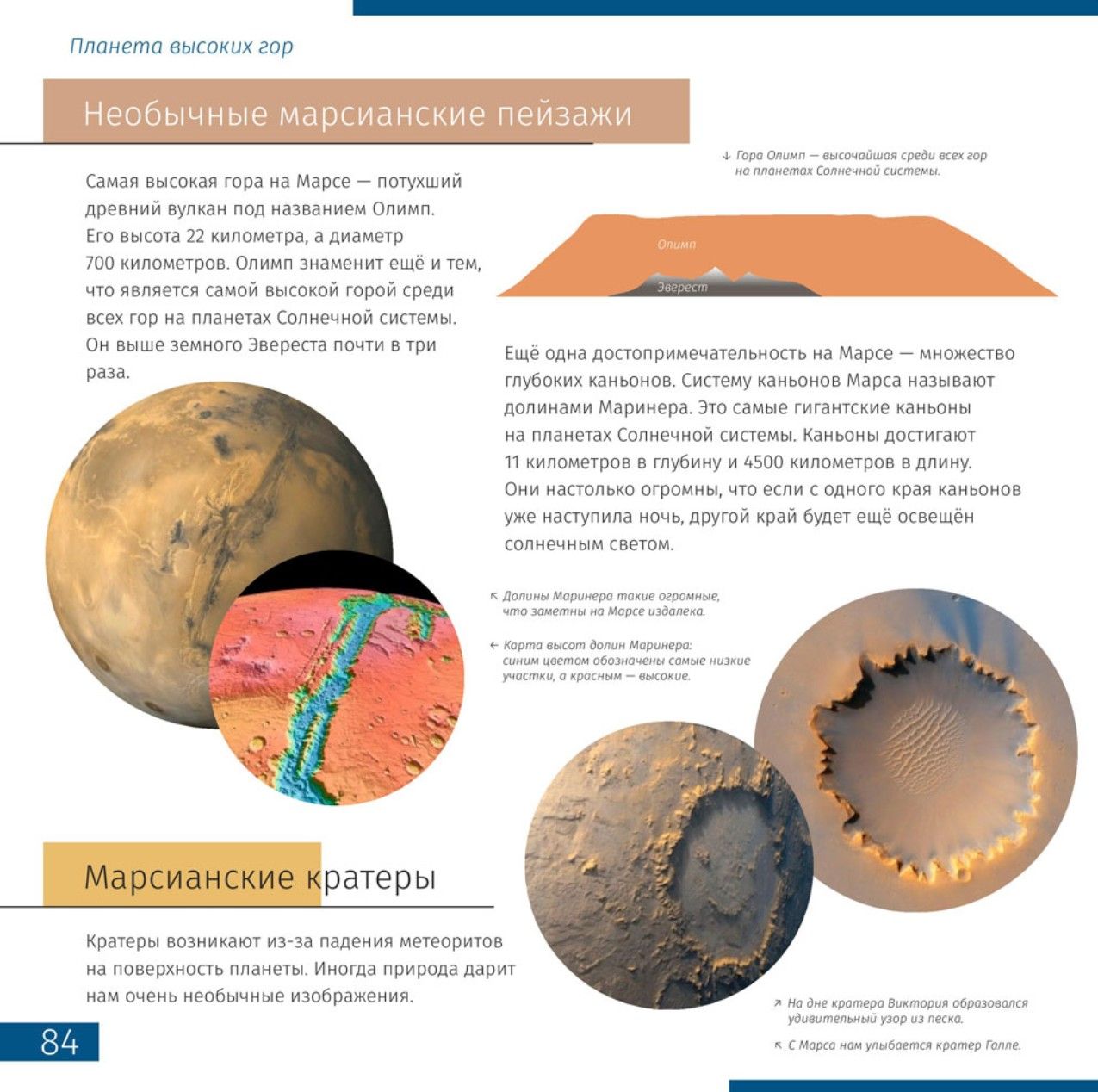 Планета высоких гор

Необычные марсианские пейзажи

Самая высокая гора на Марсе — потухший древний вулкан под названием Олимп. Его высота 22 километра, а диаметр 700 километров. Олимп знаменит ещё и тем, что является самой высокой горой среди всех гор на планетах Солнечной системы. Он выше земного Эвереста почти в три раза.

↓ Гора Олимп — высочайшая среди всех гор на планетах Солнечной системы.

Олимп

Эверест

Ещё одна достопримечательность на Марсе — множество глубоких каньонов. Систему каньонов Марса называют долинами Маринера. Это самые гигантские каньоны на планетах Солнечной системы. Каньоны достигают 11 километров в глубину и 4500 километров в длину. Они настолько огромны, что если с одного края каньонов уже наступила ночь, другой край будет ещё освещён солнечным светом.

↖ Долины Маринера такие огромные, что заметны на Марсе издалека.

← Карта высот долин Маринера: синим цветом обозначены самые низкие участки, а красным — высокие.

Марсианские кратеры

Кратеры возникают из-за падения метеоритов на поверхность планеты. Иногда природа дарит нам очень необычные изображения.

↗ На дне кратера Виктория образовался удивительный узор из песка.

↖ С Марса нам улыбается кратер Галле.

84